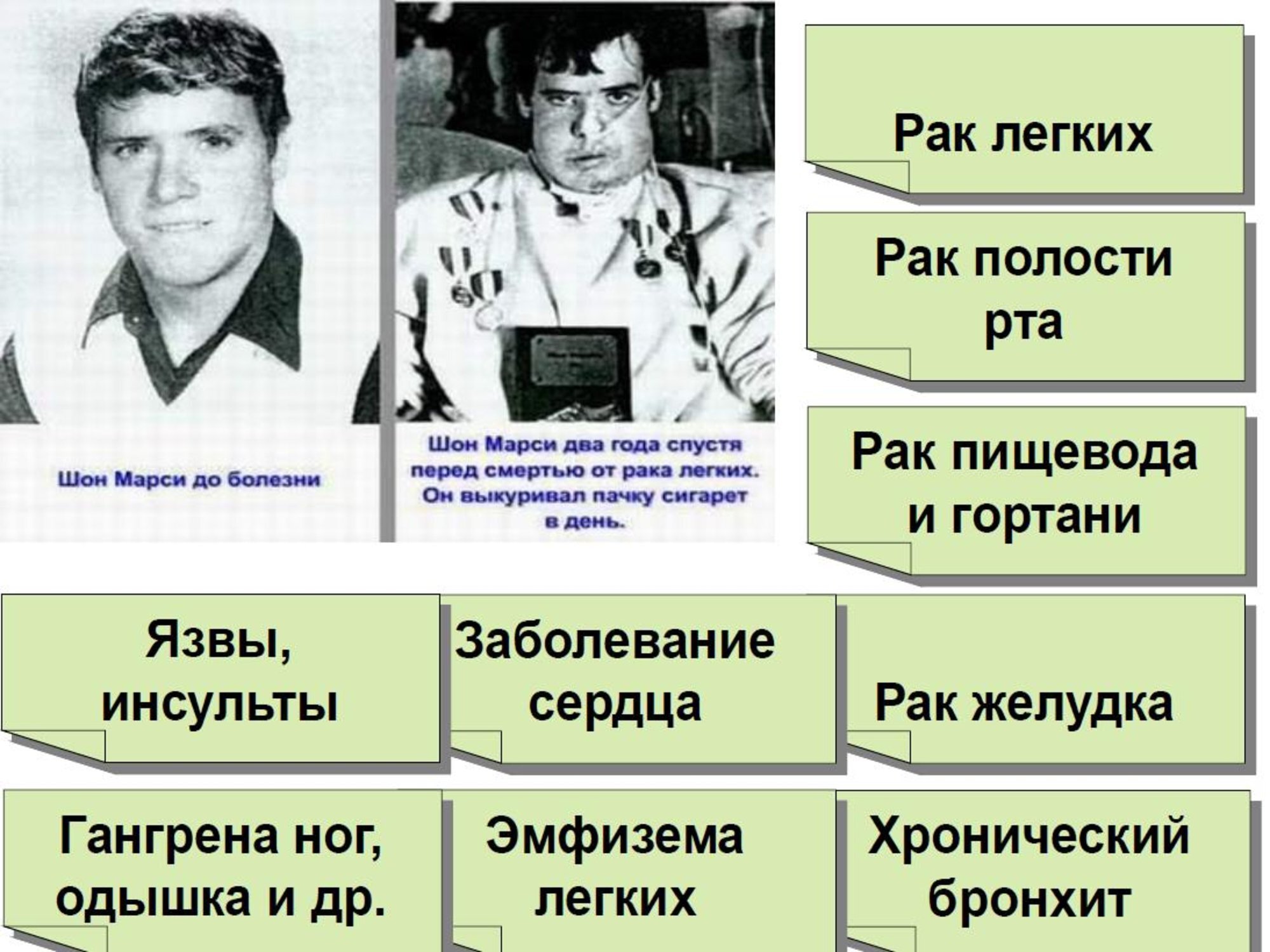 Шон Марси до болезни

Шон Марси два года спустя перед смертью от рака легких. Он выкуривал пачку сигарет в день.

Рак легких

Рак полости рта

Рак пищевода и гортани

Язвы, инсульты

Заболевание сердца

Рак желудка

Гангрена ног, одышка и др.

Эмфизема легких

Хронический бронхит